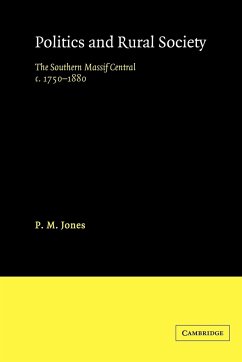 Politics and Rural Society

The Southern Massif Central
c. 1750–1880

P. M. Jones

CAMBRIDGE